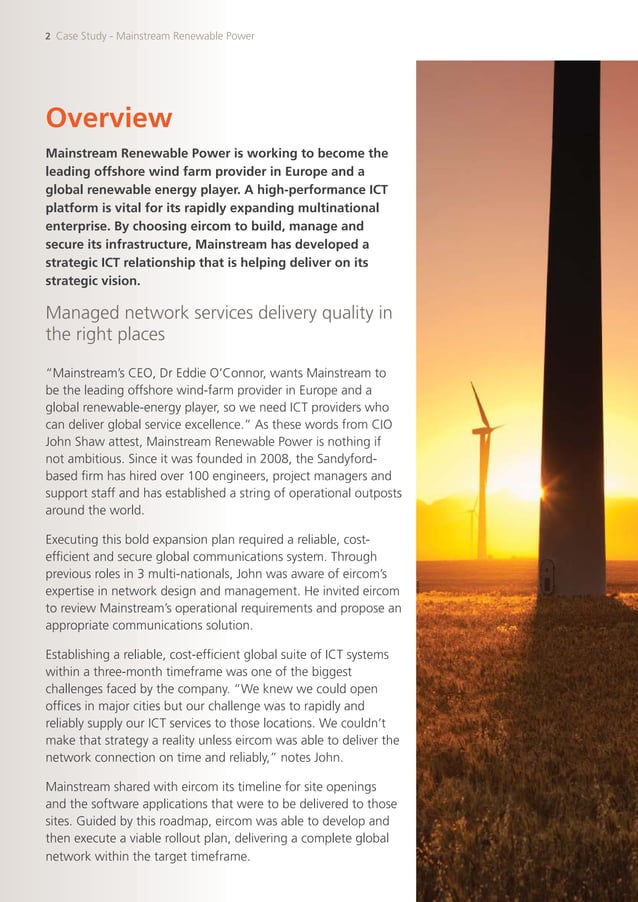 2 Case Study - Mainstream Renewable Power

Overview

Mainstream Renewable Power is working to become the leading offshore wind farm provider in Europe and a global renewable energy player. A high-performance ICT platform is vital for its rapidly expanding multinational enterprise. By choosing eircom to build, manage and secure its infrastructure, Mainstream has developed a strategic ICT relationship that is helping deliver on its strategic vision.

Managed network services delivery quality in the right places

"Mainstream's CEO, Dr Eddie O'Connor, wants Mainstream to be the leading offshore wind-farm provider in Europe and a global renewable-energy player, so we need ICT providers who can deliver global service excellence." As these words from CIO John Shaw attest, Mainstream Renewable Power is nothing if not ambitious. Since it was founded in 2008, the Sandyford-based firm has hired over 100 engineers, project managers and support staff and has established a string of operational outposts around the world.

Executing this bold expansion plan required a reliable, cost-efficient and secure global communications system. Through previous roles in 3 multi-nationals, John was aware of eircom's expertise in network design and management. He invited eircom to review Mainstream's operational requirements and propose an appropriate communications solution.

Establishing a reliable, cost-efficient global suite of ICT systems within a three-month timeframe was one of the biggest challenges faced by the company. "We knew we could open offices in major cities but our challenge was to rapidly and reliably supply our ICT services to those locations. We couldn't make that strategy a reality unless eircom was able to deliver the network connection on time and reliably," notes John.

Mainstream shared with eircom its timeline for site openings and the software applications that were to be delivered to those sites. Guided by this roadmap, eircom was able to develop and then execute a viable rollout plan, delivering a complete global network within the target timeframe.